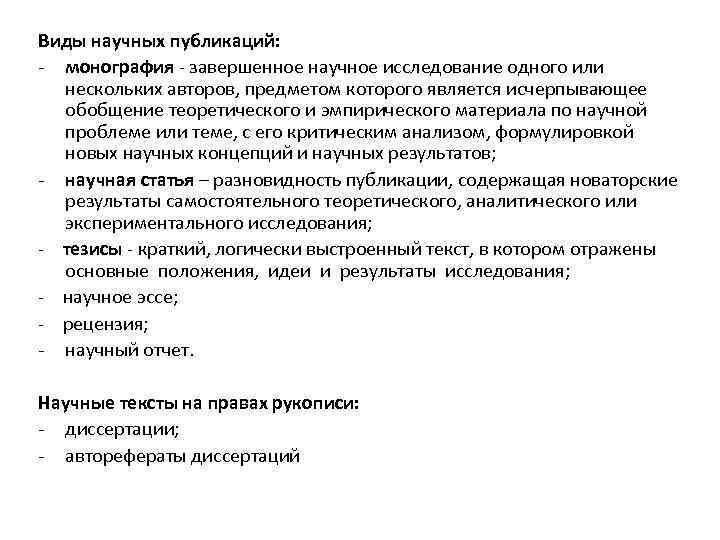 Виды научных публикаций:
- монография - завершенное научное исследование одного или нескольких авторов, предметом которого является исчерпывающее обобщение теоретического и эмпирического материала по научной проблеме или теме, с его критическим анализом, формулировкой новых научных концепций и научных результатов;
- научная статья – разновидность публикации, содержащая новаторские результаты самостоятельного теоретического, аналитического или экспериментального исследования;
- тезисы - краткий, логически выстроенный текст, в котором отражены основные положения, идеи и результаты исследования;
- научное эссе;
- рецензия;
- научный отчет.

Научные тексты на правах рукописи:
- диссертации;
- авторефераты диссертаций